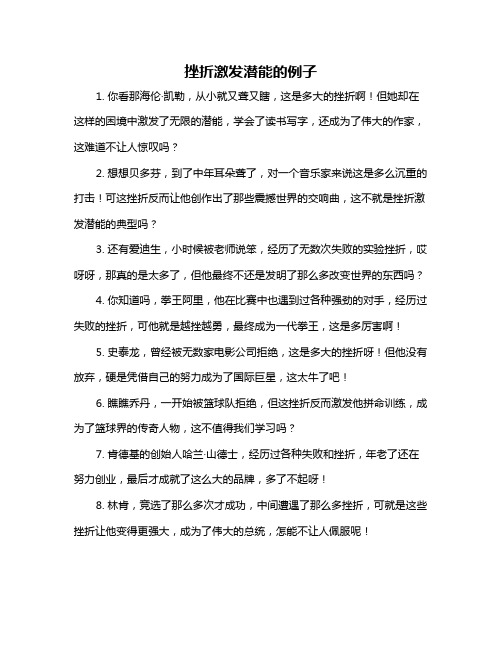 挫折激发潜能的例子

1. 你看那海伦·凯勒，从小就又聋又瞎，这是多大的挫折啊！但她却在这样的困境中激发了无限的潜能，学会了读书写字，还成为了伟大的作家，这难道不让人惊叹吗？

2. 想想贝多芬，到了中年耳朵聋了，对一个音乐家来说这是多么沉重的打击！可这挫折反而让他创作出了那些震撼世界的交响曲，这不就是挫折激发潜能的典型吗？

3. 还有爱迪生，小时候被老师说笨，经历了无数次失败的实验挫折，哎呀呀，那真的是太多了，但他最终不还是发明了那么多改变世界的东西吗？

4. 你知道吗，拳王阿里，他在比赛中也遇到过各种强劲的对手，经历过失败的挫折，可他就是越挫越勇，最终成为一代拳王，这是多厉害啊！

5. 史泰龙，曾经被无数家电影公司拒绝，这是多大的挫折呀！但他没有放弃，硬是凭借自己的努力成为了国际巨星，这太牛了吧！

6. 瞧瞧乔丹，一开始被篮球队拒绝，但这挫折反而激发他拼命训练，成为了篮球界的传奇人物，这不值得我们学习吗？

7. 肯德基的创始人哈兰·山德士，经历过各种失败和挫折，年老了还在努力创业，最后才成就了这么大的品牌，多了不起呀！

8. 林肯，竞选了那么多次才成功，中间遭遇了那么多挫折，可就是这些挫折让他变得更强大，成为了伟大的总统，怎能不让人佩服呢！